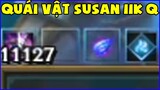 QUÁI VẬT SUSAN IIK Q

11127